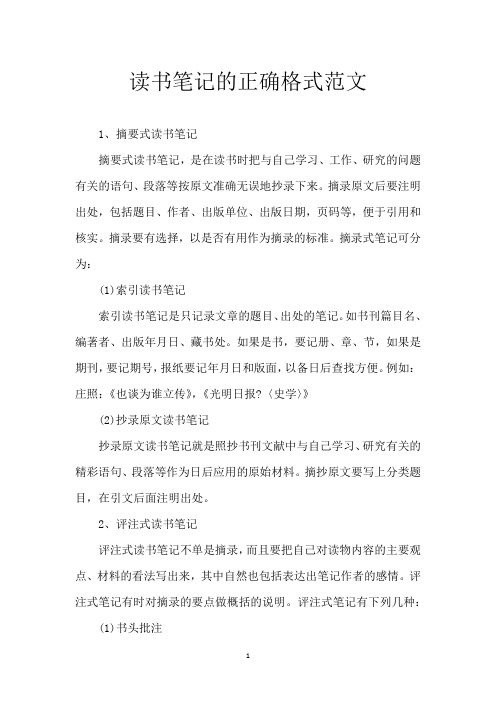 读书笔记的正确格式范文

1、摘要式读书笔记

摘要式读书笔记，是在读书时把与自己学习、工作、研究的问题有关的语句、段落等按原文准确无误地抄录下来。摘录原文后要注明出处，包括题目、作者、出版单位、出版日期，页码等，便于引用和核实。摘录要有选择，以是否有用作为摘录的标准。摘录式笔记可分为：

(1)索引读书笔记

索引读书笔记是只记录文章的题目、出处的笔记。如书刊篇目名、编著者、出版年月日、藏书处。如果是书，要记册、章、节，如果是期刊，要记期号，报纸要记年月日和版面，以备日后查找方便。例如：庄照：《也谈为谁立传》，《光明日报?〈史学〉》

(2)抄录原文读书笔记

抄录原文读书笔记就是照抄书刊文献中与自己学习、研究有关的精彩语句、段落等作为日后应用的原始材料。摘抄原文要写上分类题目，在引文后面注明出处。

2、评注式读书笔记

评注式读书笔记不单是摘录，而且要把自己对读物内容的主要观点、材料的看法写出来，其中自然也包括表达出笔记作者的感情。评注式笔记有时对摘录的要点做概括的说明。评注式笔记有下列几种：

(1)书头批注

1